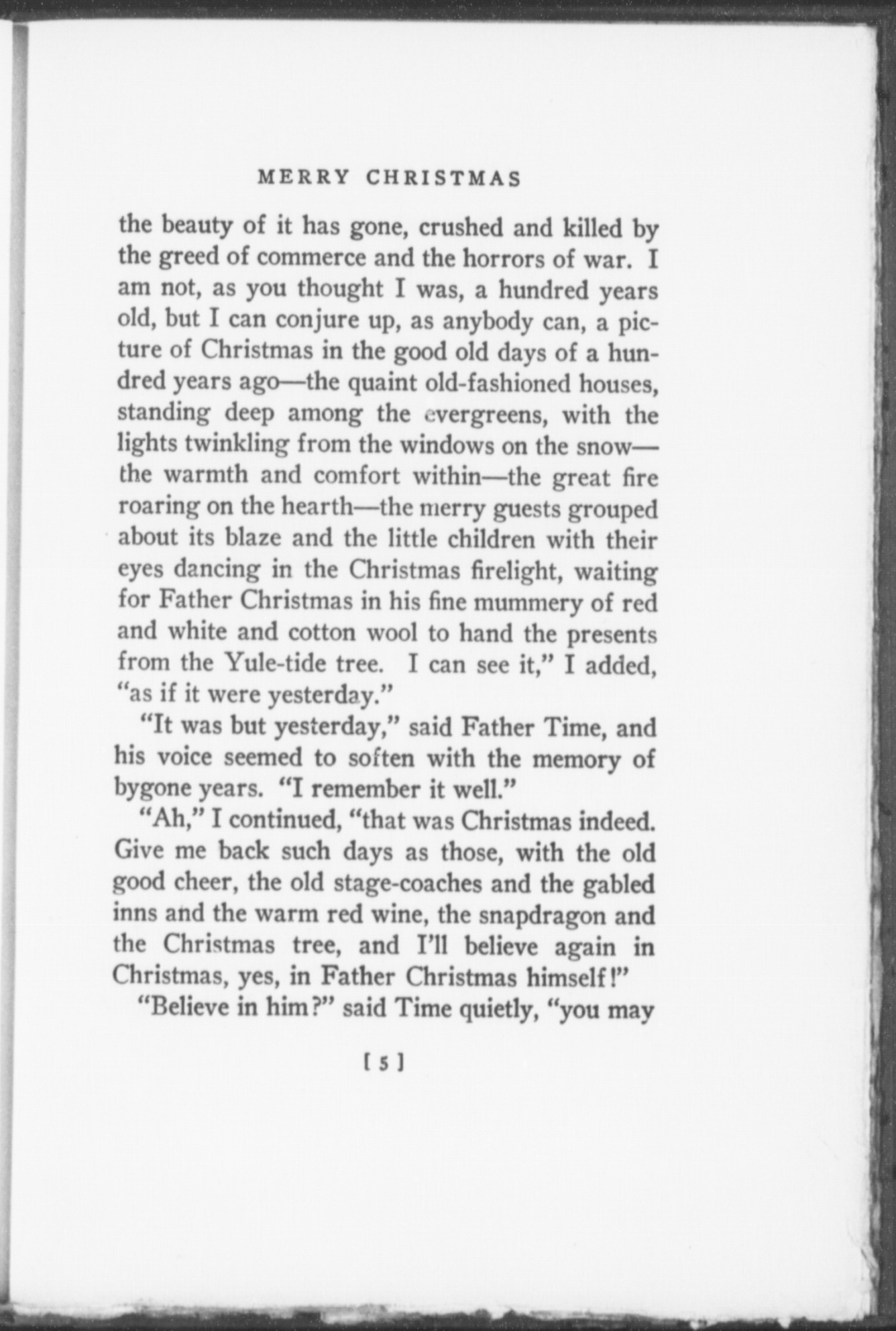 MERRY CHRISTMAS

the beauty of it has gone, crushed and killed by the greed of commerce and the horrors of war. I am not, as you thought I was, a hundred years old, but I can conjure up, as anybody can, a picture of Christmas in the good old days of a hundred years ago—the quaint old-fashioned houses, standing deep among the evergreens, with the lights twinkling from the windows on the snow—the warmth and comfort within—the great fire roaring on the hearth—the merry guests grouped about its blaze and the little children with their eyes dancing in the Christmas firelight, waiting for Father Christmas in his fine mummery of red and white and cotton wool to hand the presents from the Yule-tide tree. I can see it," I added, "as if it were yesterday."

"It was but yesterday," said Father Time, and his voice seemed to soften with the memory of bygone years. "I remember it well."

"Ah," I continued, "that was Christmas indeed. Give me back such days as those, with the old good cheer, the old stage-coaches and the gabled inns and the warm red wine, the snapdragon and the Christmas tree, and I'll believe again in Christmas, yes, in Father Christmas himself!"

"Believe in him?" said Time quietly, "you may

[ 5 ]